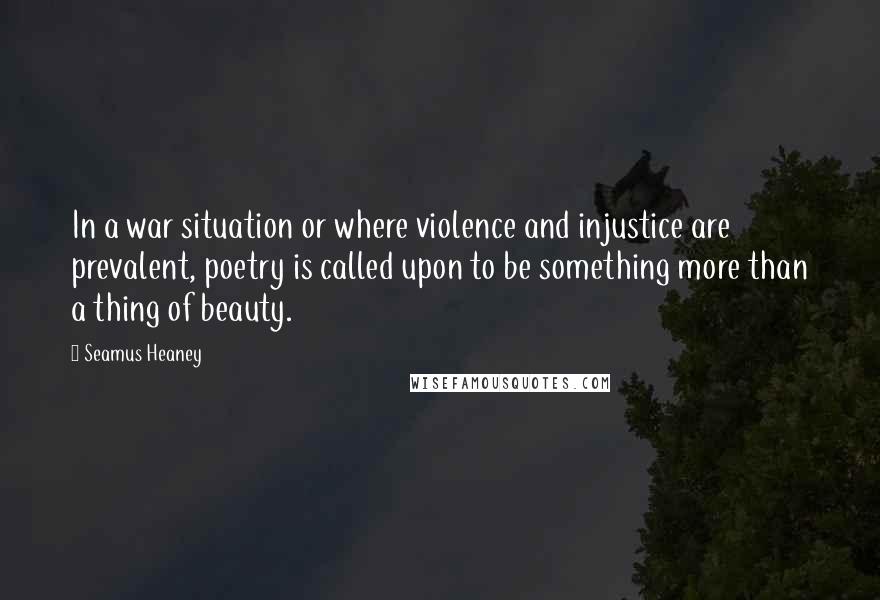 In a war situation or where violence and injustice are prevalent, poetry is called upon to be something more than a thing of beauty.

Seamus Heaney

WISEFAMOUSQUOTES.COM